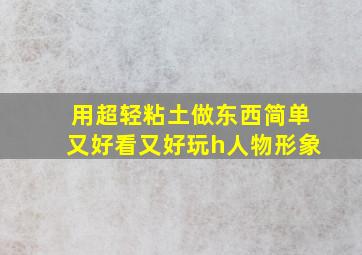 用超轻粘土做东西简单又好看又好玩h人物形象